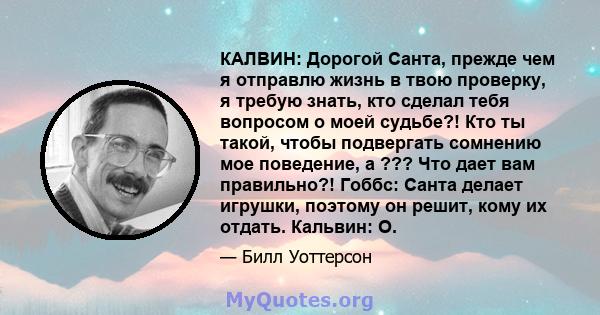 КАЛВИН: Дорогой Санта, прежде чем я отправлю жизнь в твою проверку, я требую знать, кто сделал тебя вопросом о моей судьбе?! Кто ты такой, чтобы подвергать сомнению мое поведение, а ??? Что дает вам правильно?! Гоббс: Санта делает игрушки, поэтому он решит, кому их отдать. Кальвин: О.

— Билл Уоттерсон

MyQuotes.org